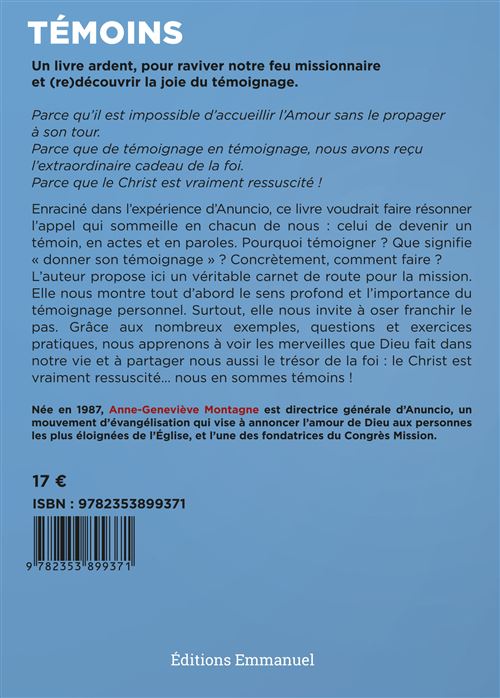 TÉMOINS

Un livre ardent, pour raviver notre feu missionnaire et (re)découvrir la joie du témoignage.

Parce qu'il est impossible d'accueillir l'Amour sans le propager à son tour.
Parce que de témoignage en témoignage, nous avons reçu l'extraordinaire cadeau de la foi.
Parce que le Christ est vraiment ressuscité !

Enraciné dans l'expérience d'Anuncio, ce livre voudrait faire résonner l'appel qui sommeille en chacun de nous : celui de devenir un témoin, en actes et en paroles. Pourquoi témoigner ? Que signifie « donner son témoignage » ? Concrètement, comment faire ? L'auteur propose ici un véritable carnet de route pour la mission. Elle nous montre tout d'abord le sens profond et l'importance du témoignage personnel. Surtout, elle nous invite à oser franchir le pas. Grâce aux nombreux exemples, questions et exercices pratiques, nous apprenons à voir les merveilles que Dieu fait dans notre vie et à partager nous aussi le trésor de la foi : le Christ est vraiment ressuscité... nous en sommes témoins !

Née en 1987, Anne-Geneviève Montagne est directrice générale d'Anuncio, un mouvement d'évangélisation qui vise à annoncer l'amour de Dieu aux personnes les plus éloignées de l'Église, et l'une des fondatrices du Congrès Mission.

17 €
ISBN : 9782353899371

9 782353 899371

Éditions Emmanuel